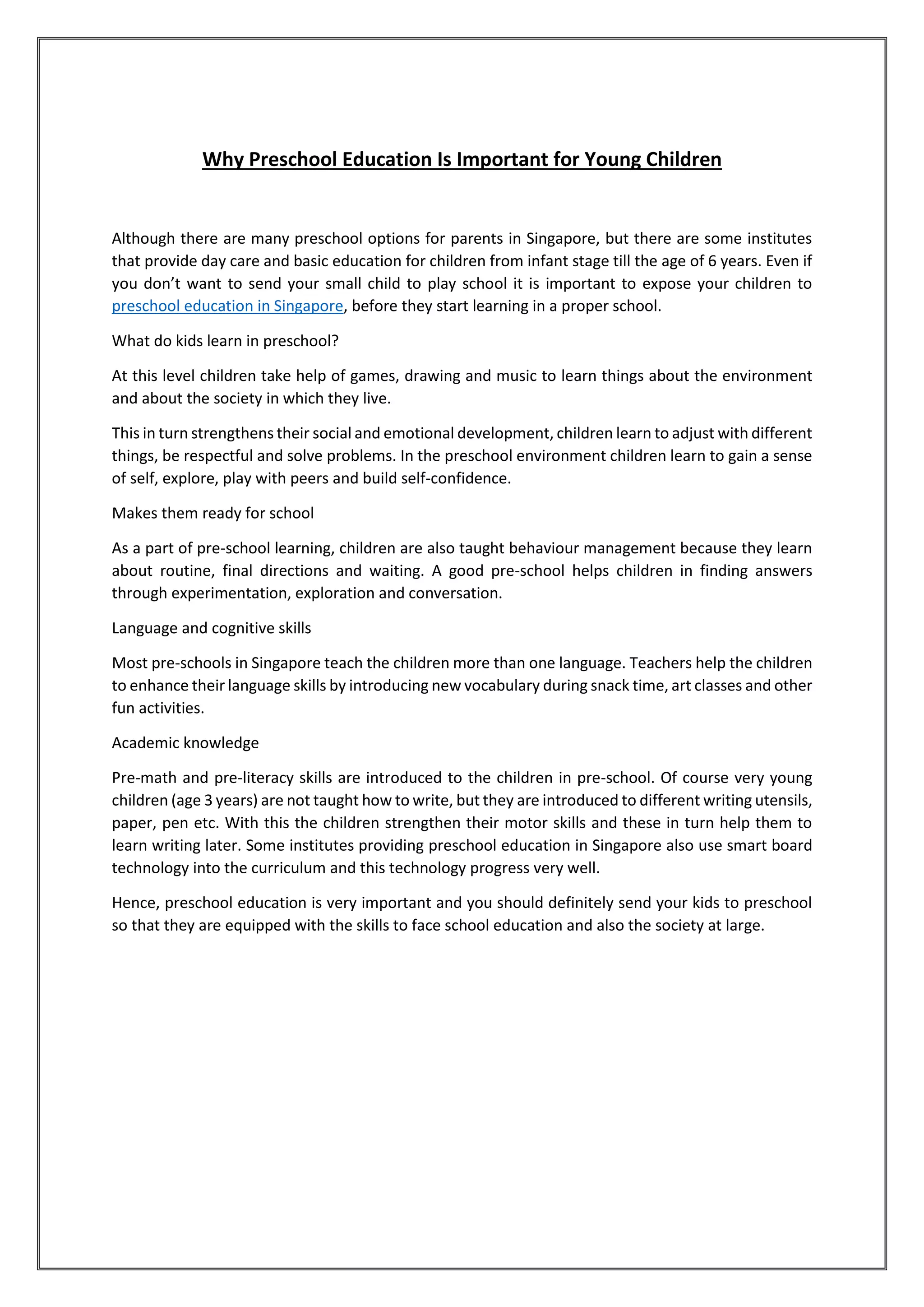 Why Preschool Education Is Important for Young Children

Although there are many preschool options for parents in Singapore, but there are some institutes that provide day care and basic education for children from infant stage till the age of 6 years. Even if you don't want to send your small child to play school it is important to expose your children to preschool education in Singapore, before they start learning in a proper school.

What do kids learn in preschool?

At this level children take help of games, drawing and music to learn things about the environment and about the society in which they live.

This in turn strengthens their social and emotional development, children learn to adjust with different things, be respectful and solve problems. In the preschool environment children learn to gain a sense of self, explore, play with peers and build self-confidence.

Makes them ready for school

As a part of pre-school learning, children are also taught behaviour management because they learn about routine, final directions and waiting. A good pre-school helps children in finding answers through experimentation, exploration and conversation.

Language and cognitive skills

Most pre-schools in Singapore teach the children more than one language. Teachers help the children to enhance their language skills by introducing new vocabulary during snack time, art classes and other fun activities.

Academic knowledge

Pre-math and pre-literacy skills are introduced to the children in pre-school. Of course very young children (age 3 years) are not taught how to write, but they are introduced to different writing utensils, paper, pen etc. With this the children strengthen their motor skills and these in turn help them to learn writing later. Some institutes providing preschool education in Singapore also use smart board technology into the curriculum and this technology progress very well.

Hence, preschool education is very important and you should definitely send your kids to preschool so that they are equipped with the skills to face school education and also the society at large.